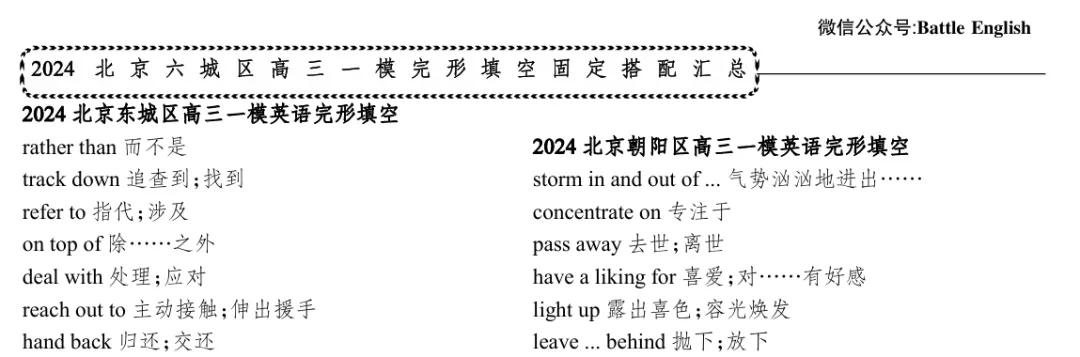 微信公众号:Battle English

2024 北京六城区高三一模完形填空固定搭配汇总

2024 北京东城区高三一模英语完形填空

rather than 而不是
track down 追查到;找到
refer to 指代;涉及
on top of 除……之外
deal with 处理;应对
reach out to 主动接触;伸出援手
hand back 归还;交还

2024 北京朝阳区高三一模英语完形填空

storm in and out of ... 气势汹汹地进出……
concentrate on 专注于
pass away 去世;离世
have a liking for 喜爱;对……有好感
light up 露出喜色;容光焕发
leave ... behind 抛下;放下